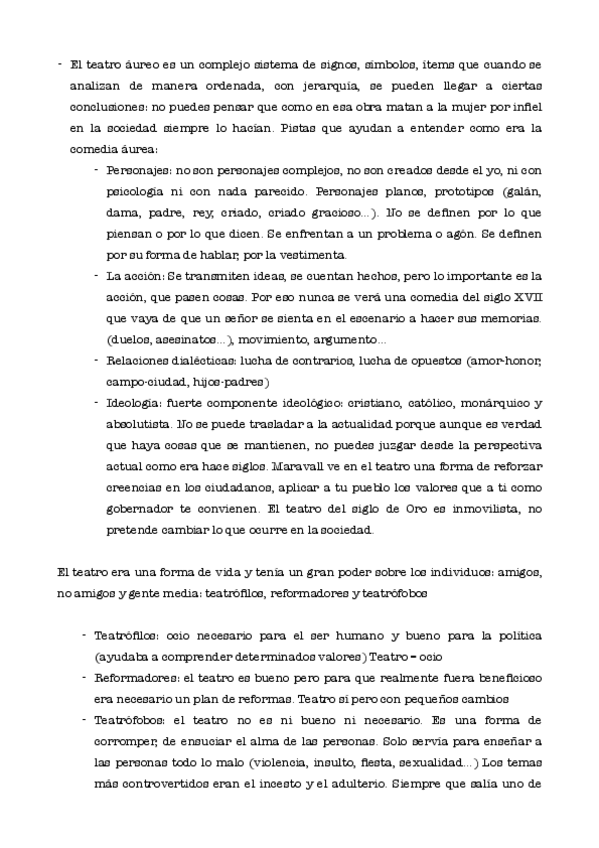 - El teatro áureo es un complejo sistema de signos, símbolos, ítems que cuando se analizan de manera ordenada, con jerarquía, se pueden llegar a ciertas conclusiones: no puedes pensar que como en esa obra matan a la mujer por infiel en la sociedad siempre lo hacían. Pistas que ayudan a entender como era la comedia áurea:
  - Personajes: no son personajes complejos, no son creados desde el yo, ni con psicología ni con nada parecido. Personajes planos, prototipos (galán, dama, padre, rey, criado, criado gracioso...). No se definen por lo que piensan o por lo que dicen. Se enfrentan a un problema o agón. Se definen por su forma de hablar, por la vestimenta.
  - La acción: Se transmiten ideas, se cuentan hechos, pero lo importante es la acción, que pasen cosas. Por eso nunca se verá una comedia del siglo XVII que vaya de que un señor se sienta en el escenario a hacer sus memorias. (duelos, asesinatos...), movimiento, argumento...
  - Relaciones dialécticas: lucha de contrarios, lucha de opuestos (amor-honor, campo-ciudad, hijos-padres)
  - Ideología: fuerte componente ideológico: cristiano, católico, monárquico y absolutista. No se puede trasladar a la actualidad porque aunque es verdad que haya cosas que se mantienen, no puedes juzgar desde la perspectiva actual como era hace siglos. Maravall ve en el teatro una forma de reforzar creencias en los ciudadanos, aplicar a tu pueblo los valores que a ti como gobernador te convienen. El teatro del siglo de Oro es inmovilista, no pretende cambiar lo que ocurre en la sociedad.

El teatro era una forma de vida y tenía un gran poder sobre los individuos: amigos, no amigos y gente media: teatrófilos, reformadores y teatrófobos

- Teatrófilos: ocio necesario para el ser humano y bueno para la política (ayudaba a comprender determinados valores) Teatro = ocio
- Reformadores: el teatro es bueno pero para que realmente fuera beneficioso era necesario un plan de reformas. Teatro sí pero con pequeños cambios
- Teatrófobos: el teatro no es ni bueno ni necesario. Es una forma de corromper, de ensuciar el alma de las personas. Solo servía para enseñar a las personas todo lo malo (violencia, insulto, fiesta, sexualidad...) Los temas más controvertidos eran el incesto y el adulterio. Siempre que salía uno de